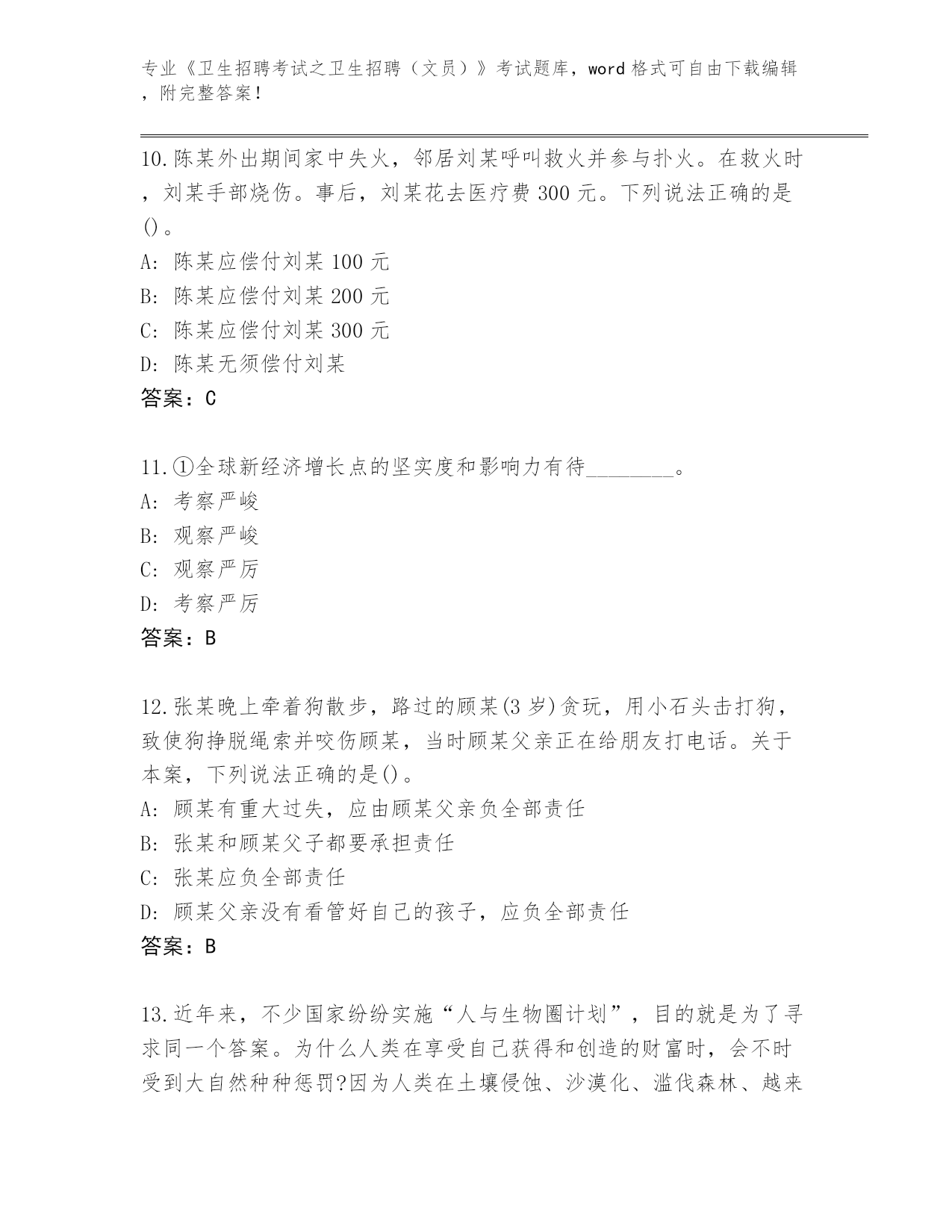 专业《卫生招聘考试之卫生招聘（文员）》考试题库，word 格式可自由下载编辑，附完整答案！

10.陈某外出期间家中失火，邻居刘某呼叫救火并参与扑火。在救火时，刘某手部烧伤。事后，刘某花去医疗费 300 元。下列说法正确的是()。
A: 陈某应偿付刘某 100 元
B: 陈某应偿付刘某 200 元
C: 陈某应偿付刘某 300 元
D: 陈某无须偿付刘某
答案：C

11.①全球新经济增长点的坚实度和影响力有待________。
A: 考察严峻
B: 观察严峻
C: 观察严厉
D: 考察严厉
答案：B

12.张某晚上牵着狗散步，路过的顾某(3 岁)贪玩，用小石头击打狗，致使狗挣脱绳索并咬伤顾某，当时顾某父亲正在给朋友打电话。关于本案，下列说法正确的是()。
A: 顾某有重大过失，应由顾某父亲负全部责任
B: 张某和顾某父子都要承担责任
C: 张某应负全部责任
D: 顾某父亲没有看管好自己的孩子，应负全部责任
答案：B

13.近年来，不少国家纷纷实施“人与生物圈计划”，目的就是为了寻求同一个答案。为什么人类在享受自己获得和创造的财富时，会不时受到大自然种种惩罚?因为人类在土壤侵蚀、沙漠化、滥伐森林、越来